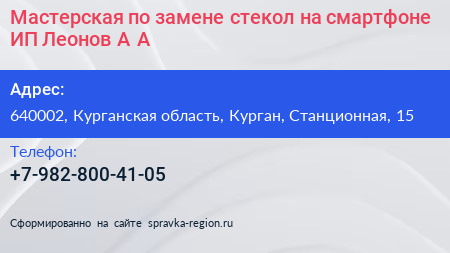 Мастерская по замене стекол на смартфоне ИП Леонов А А

Адрес:

640002, Курганская область, Курган, Станционная, 15

Телефон:

+7-982-800-41-05

Сформированно на сайте spravka-region.ru